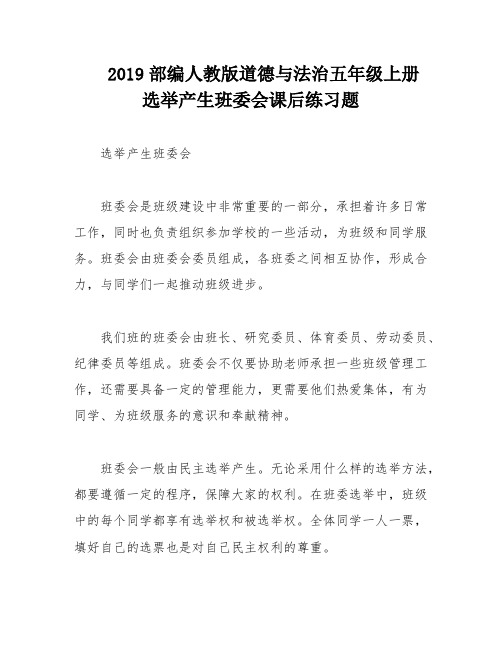 2019 部编人教版道德与法治五年级上册
选举产生班委会课后练习题

选举产生班委会

班委会是班级建设中非常重要的一部分，承担着许多日常工作，同时也负责组织参加学校的一些活动，为班级和同学服务。班委会由班委会委员组成，各班委之间相互协作，形成合力，与同学们一起推动班级进步。

我们班的班委会由班长、研究委员、体育委员、劳动委员、纪律委员等组成。班委会不仅要协助老师承担一些班级管理工作，还需要具备一定的管理能力，更需要他们热爱集体，有为同学、为班级服务的意识和奉献精神。

班委会一般由民主选举产生。无论采用什么样的选举方法，都要遵循一定的程序，保障大家的权利。在班委选举中，班级中的每个同学都享有选举权和被选举权。全体同学一人一票，填好自己的选票也是对自己民主权利的尊重。